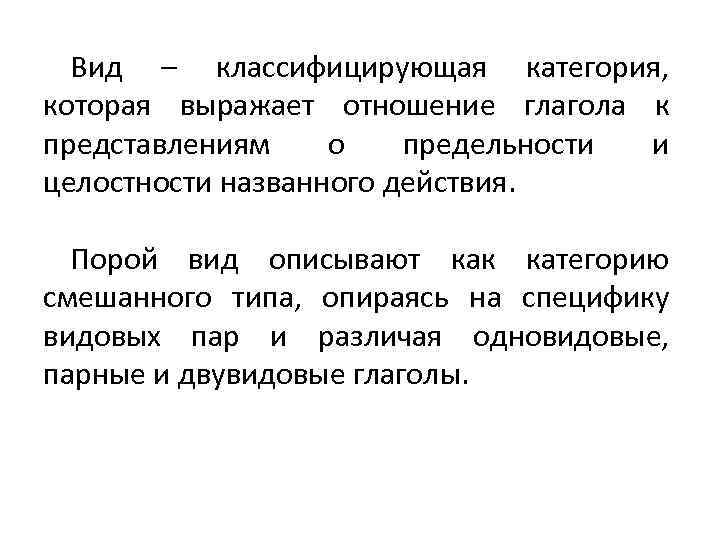 Вид – классифицирующая категория, которая выражает отношение глагола к представлениям о предельности и целостности названного действия.

Порой вид описывают как категорию смешанного типа, опираясь на специфику видовых пар и различая одновидовые, парные и двувидовые глаголы.